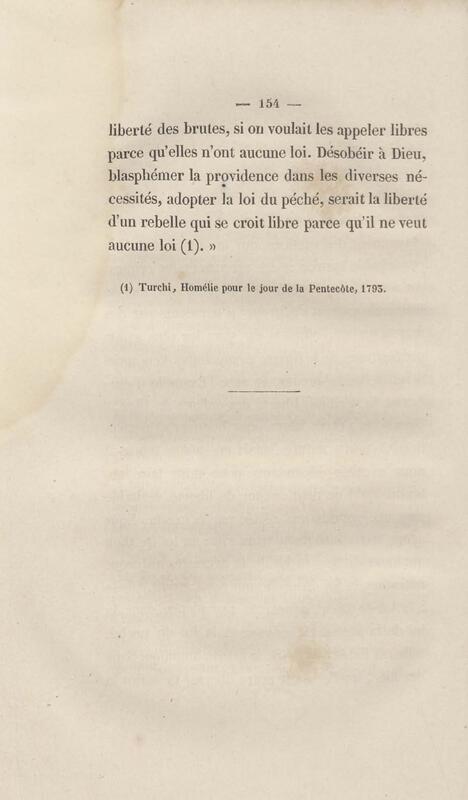 — 154 —

liberté des brutes, si on voulait les appeler libres parce qu'elles n'ont aucune loi. Désobéir à Dieu, blasphémer la providence dans les diverses nécessités, adopter la loi du péché, serait la liberté d'un rebelle qui se croit libre parce qu'il ne veut aucune loi (1). »

(1) Turchi, Homélie pour le jour de la Pentecôte, 1793.